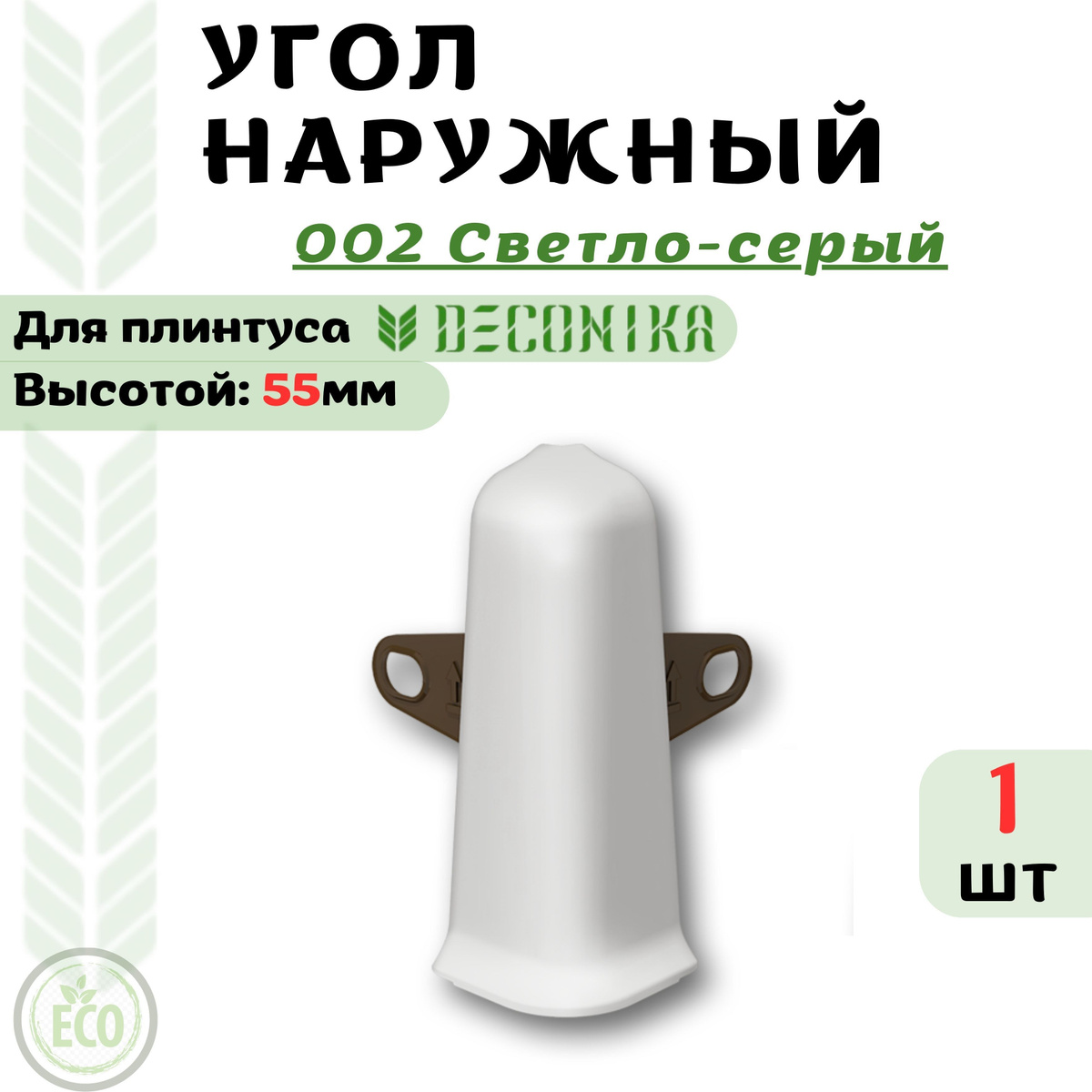 УГОЛ НАРУЖНЫЙ

002 Светло-серый

Для плинтуса DECONIKA

Высотой: 55мм

1 шт

ECO